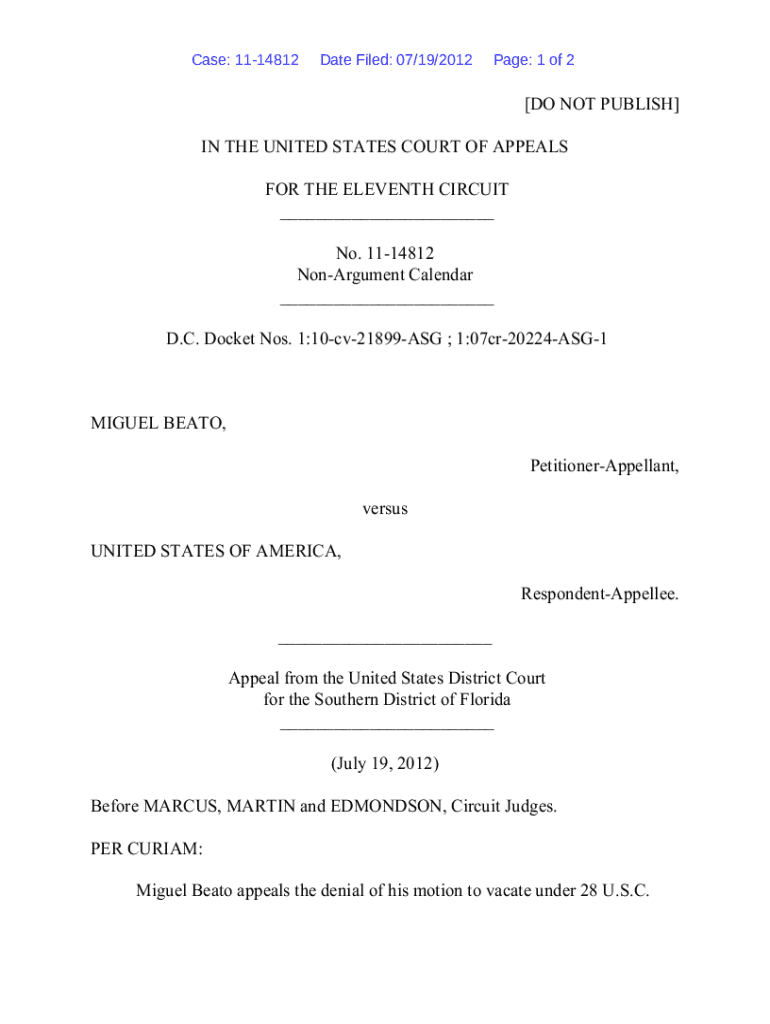 Case: 11-14812 Date Filed: 07/19/2012 Page: 1 of 2

[DO NOT PUBLISH]

IN THE UNITED STATES COURT OF APPEALS

FOR THE ELEVENTH CIRCUIT
________________________

No. 11-14812
Non-Argument Calendar
________________________

D.C. Docket Nos. 1:10-cv-21899-ASG ; 1:07cr-20224-ASG-1

MIGUEL BEATO,

Petitioner-Appellant,

versus

UNITED STATES OF AMERICA,

Respondent-Appellee.

________________________

Appeal from the United States District Court
for the Southern District of Florida
________________________

(July 19, 2012)

Before MARCUS, MARTIN and EDMONDSON, Circuit Judges.

PER CURIAM:

Miguel Beato appeals the denial of his motion to vacate under 28 U.S.C.